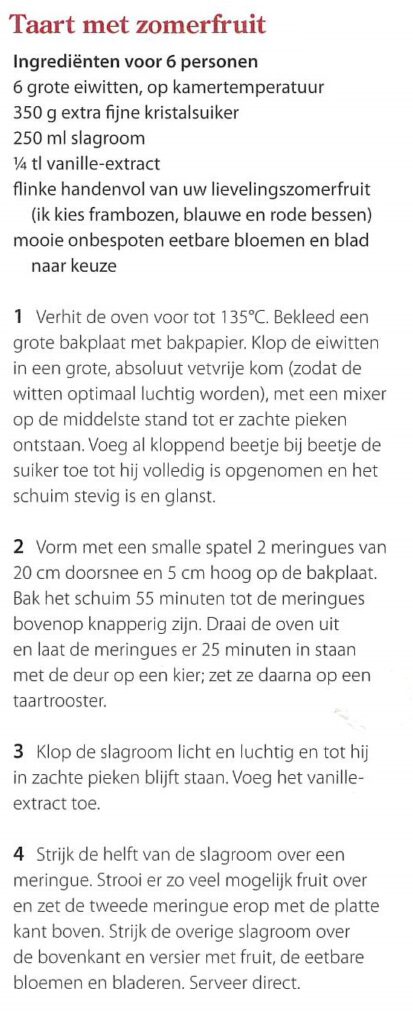 Taart met zomerfruit

Ingrediënten voor 6 personen
6 grote eiwitten, op kamertemperatuur
350 g extra fijne kristalsuiker
250 ml slagroom
¼ tl vanille-extract
flinke handenvol van uw lievelingszomerfruit (ik kies frambozen, blauwe en rode bessen)
mooie onbespoten eetbare bloemen en blad naar keuze

1 Verhit de oven voor tot 135°C. Bekleed een grote bakplaat met bakpapier. Klop de eiwitten in een grote, absoluut vetvrije kom (zodat de witten optimaal luchtig worden), met een mixer op de middelste stand tot er zachte pieken ontstaan. Voeg al kloppend beetje bij beetje de suiker toe tot hij volledig is opgenomen en het schuim stevig is en glanst.

2 Vorm met een smalle spatel 2 meringues van 20 cm doorsnee en 5 cm hoog op de bakplaat. Bak het schuim 55 minuten tot de meringues bovenop knapperig zijn. Draai de oven uit en laat de meringues er 25 minuten in staan met de deur op een kier; zet ze daarna op een taartrooster.

3 Klop de slagroom licht en luchtig en tot hij in zachte pieken blijft staan. Voeg het vanille-extract toe.

4 Strijk de helft van de slagroom over een meringue. Strooi er zo veel mogelijk fruit over en zet de tweede meringue erop met de platte kant boven. Strijk de overige slagroom over de bovenkant en versier met fruit, de eetbare bloemen en bladeren. Serveer direct.